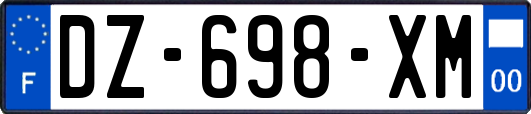 F
DZ-698-XM
00